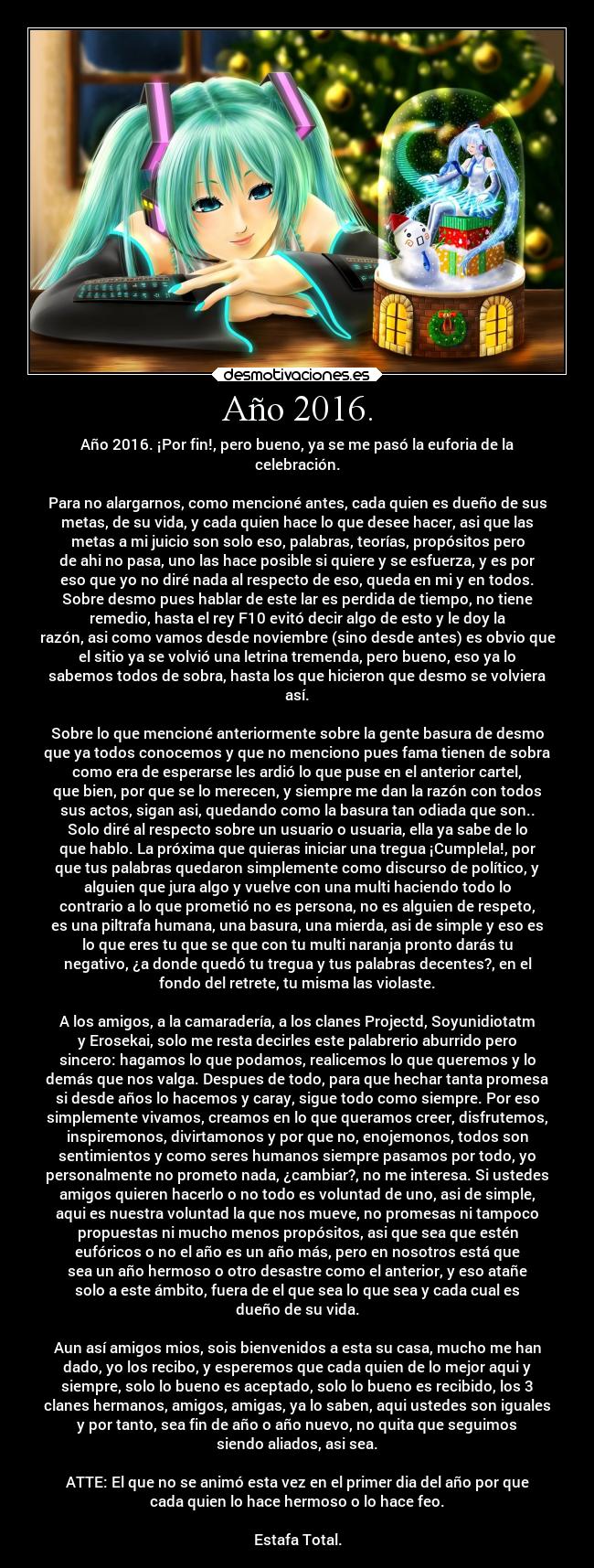 desmotivaciones.es

Año 2016.

Año 2016. ¡Por fin!, pero bueno, ya se me pasó la euforia de la celebración.

Para no alargarnos, como mencioné antes, cada quien es dueño de sus metas, de su vida, y cada quien hace lo que desee hacer, asi que las metas a mi juicio son solo eso, palabras, teorías, propósitos pero de ahi no pasa, uno las hace posible si quiere y se esfuerza, y es por eso que yo no diré nada al respecto de eso, queda en mi y en todos. Sobre desmo pues hablar de este lar es perdida de tiempo, no tiene remedio, hasta el rey F10 evitó decir algo de esto y le doy la razón, asi como vamos desde noviembre (sino desde antes) es obvio que el sitio ya se volvió una letrina tremenda, pero bueno, eso ya lo sabemos todos de sobra, hasta los que hicieron que desmo se volviera así.

Sobre lo que mencioné anteriormente sobre la gente basura de desmo que ya todos conocemos y que no menciono pues fama tienen de sobra como era de esperarse les ardió lo que puse en el anterior cartel, que bien, por que se lo merecen, y siempre me dan la razón con todos sus actos, sigan asi, quedando como la basura tan odiada que son.. Solo diré al respecto sobre un usuario o usuaria, ella ya sabe de lo que hablo. La próxima que quieras iniciar una tregua ¡Cumplela!, por que tus palabras quedaron simplemente como discurso de político, y alguien que jura algo y vuelve con una multi haciendo todo lo contrario a lo que prometió no es persona, no es alguien de respeto, es una piltrafa humana, una basura, una mierda, asi de simple y eso es lo que eres tu que se que con tu multi naranja pronto darás tu negativo, ¿a donde quedó tu tregua y tus palabras decentes?, en el fondo del retrete, tu misma las violaste.

A los amigos, a la camaradería, a los clanes Projectd, Soyunidiotatm y Erosekai, solo me resta decirles este palabrerio aburrido pero sincero: hagamos lo que podamos, realicemos lo que queremos y lo demás que nos valga. Despues de todo, para que hechar tanta promesa si desde años lo hacemos y caray, sigue todo como siempre. Por eso simplemente vivamos, creamos en lo que queramos creer, disfrutemos, inspiremonos, divirtamonos y por que no, enojemonos, todos son sentimientos y como seres humanos siempre pasamos por todo, yo personalmente no prometo nada, ¿cambiar?, no me interesa. Si ustedes amigos quieren hacerlo o no todo es voluntad de uno, asi de simple, aqui es nuestra voluntad la que nos mueve, no promesas ni tampoco propuestas ni mucho menos propósitos, asi que sea que estén eufóricos o no el año es un año más, pero en nosotros está que sea un año hermoso o otro desastre como el anterior, y eso atañe solo a este ámbito, fuera de el que sea lo que sea y cada cual es dueño de su vida.

Aun así amigos mios, sois bienvenidos a esta su casa, mucho me han dado, yo los recibo, y esperemos que cada quien de lo mejor aqui y siempre, solo lo bueno es aceptado, solo lo bueno es recibido, los 3 clanes hermanos, amigos, amigas, ya lo saben, aqui ustedes son iguales y por tanto, sea fin de año o año nuevo, no quita que seguimos siendo aliados, asi sea.

ATTE: El que no se animó esta vez en el primer dia del año por que cada quien lo hace hermoso o lo hace feo.

Estafa Total.